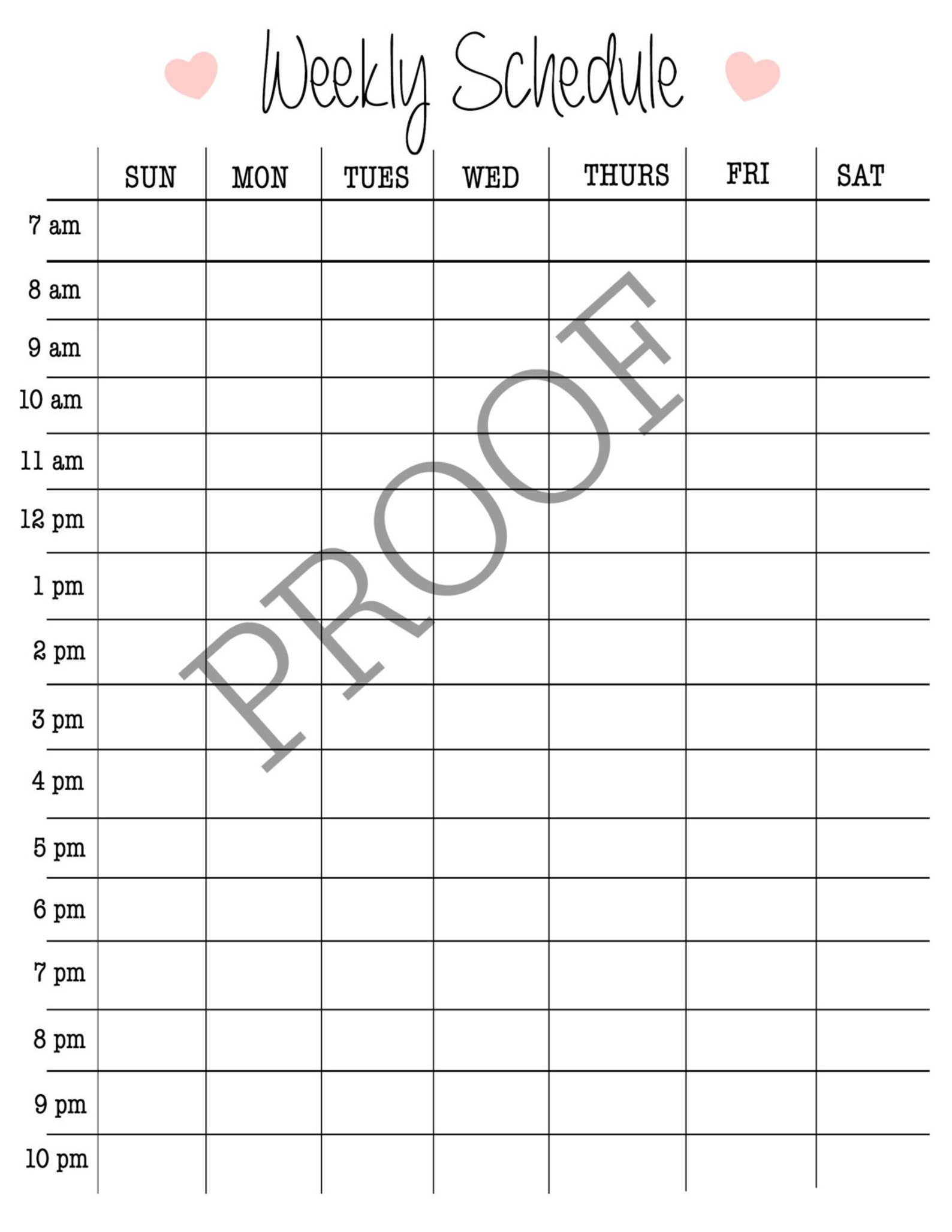 Weekly Schedule

| | SUN | MON | TUES | WED | THURS | FRI | SAT |
|---|---|---|---|---|---|---|---|
| 7 am | | | | | | | |
| 8 am | | | | | | | |
| 9 am | | | | | | | |
| 10 am | | | | | | | |
| 11 am | | | | | | | |
| 12 pm | | | | | | | |
| 1 pm | | | | | | | |
| 2 pm | | | | | | | |
| 3 pm | | | | | | | |
| 4 pm | | | | | | | |
| 5 pm | | | | | | | |
| 6 pm | | | | | | | |
| 7 pm | | | | | | | |
| 8 pm | | | | | | | |
| 9 pm | | | | | | | |
| 10 pm | | | | | | | |

PROOF